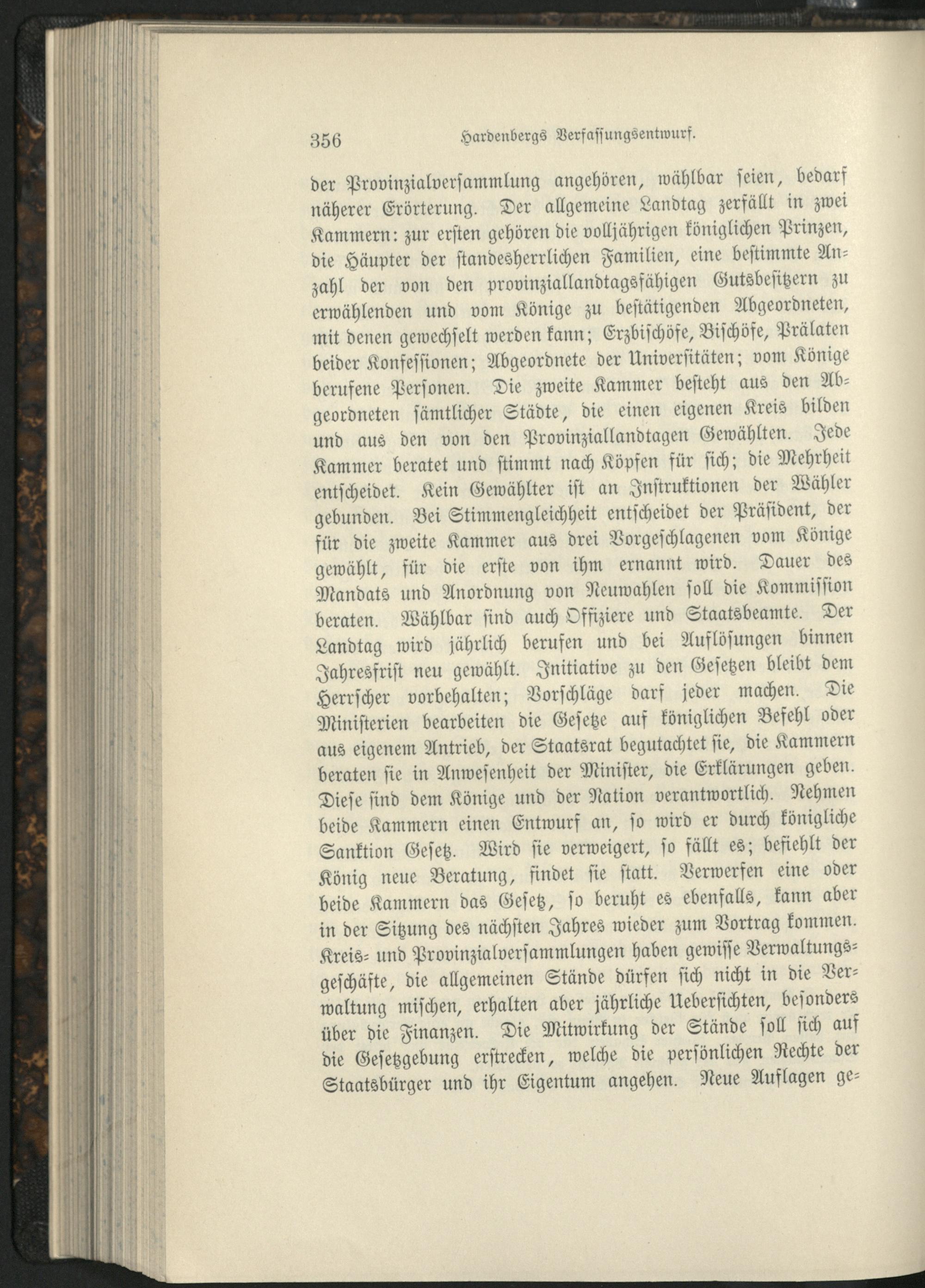 356 Hardenbergs Verfassungsentwurf.

der Provinzialversammlung angehören, wählbar seien, bedarf näherer Erörterung. Der allgemeine Landtag zerfällt in zwei Kammern: zur ersten gehören die volljährigen königlichen Prinzen, die Häupter der standesherrlichen Familien, eine bestimmte Anzahl der von den provinziallandtagsfähigen Gutsbesitzern zu erwählenden und vom Könige zu bestätigenden Abgeordneten, mit denen gewechselt werden kann; Erzbischöfe, Bischöfe, Prälaten beider Konfessionen; Abgeordnete der Universitäten; vom Könige berufene Personen. Die zweite Kammer besteht aus den Abgeordneten sämtlicher Städte, die einen eigenen Kreis bilden und aus den von den Provinziallandtagen Gewählten. Jede Kammer beratet und stimmt nach Köpfen für sich; die Mehrheit entscheidet. Kein Gewählter ist an Instruktionen der Wähler gebunden. Bei Stimmengleichheit entscheidet der Präsident, der für die zweite Kammer aus drei Vorgeschlagenen vom Könige gewählt, für die erste von ihm ernannt wird. Dauer des Mandats und Anordnung von Neuwahlen soll die Kommission beraten. Wählbar sind auch Offiziere und Staatsbeamte. Der Landtag wird jährlich berufen und bei Auflösungen binnen Jahresfrist neu gewählt. Initiative zu den Gesetzen bleibt dem Herrscher vorbehalten; Vorschläge darf jeder machen. Die Ministerien bearbeiten die Gesetze auf königlichen Befehl oder aus eigenem Antrieb, der Staatsrat begutachtet sie, die Kammern beraten sie in Anwesenheit der Minister, die Erklärungen geben. Diese sind dem Könige und der Nation verantwortlich. Nehmen beide Kammern einen Entwurf an, so wird er durch königliche Sanktion Gesetz. Wird sie verweigert, so fällt es; befiehlt der König neue Beratung, findet sie statt. Verwerfen eine oder beide Kammern das Gesetz, so beruht es ebenfalls, kann aber in der Sitzung des nächsten Jahres wieder zum Vortrag kommen. Kreis- und Provinzialversammlungen haben gewisse Verwaltungsgeschäfte, die allgemeinen Stände dürfen sich nicht in die Verwaltung mischen, erhalten aber jährliche Uebersichten, besonders über die Finanzen. Die Mitwirkung der Stände soll sich auf die Gesetzgebung erstrecken, welche die persönlichen Rechte der Staatsbürger und ihr Eigentum angehen. Neue Auflagen ge-